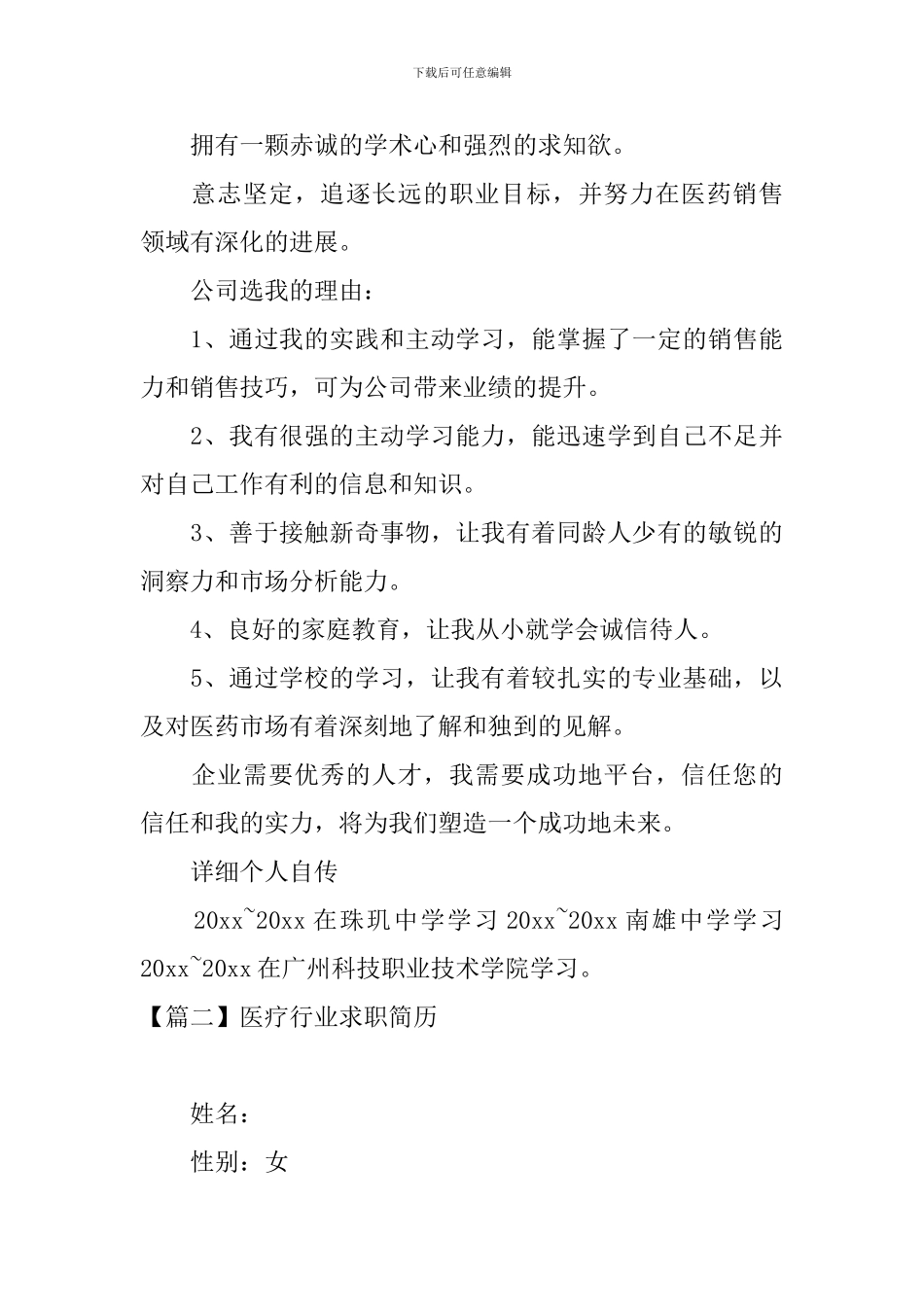 下载后可任意编辑

拥有一颗赤诚的学术心和强烈的求知欲。

意志坚定，追逐长远的职业目标，并努力在医药销售领域有深化的进展。

公司选我的理由：

1、通过我的实践和主动学习，能掌握了一定的销售能力和销售技巧，可为公司带来业绩的提升。

2、我有很强的主动学习能力，能迅速学到自己不足并对自己工作有利的信息和知识。

3、善于接触新奇事物，让我有着同龄人少有的敏锐的洞察力和市场分析能力。

4、良好的家庭教育，让我从小就学会诚信待人。

5、通过学校的学习，让我有着较扎实的专业基础，以及对医药市场有着深刻地了解和独到的见解。

企业需要优秀的人才，我需要成功地平台，信任您的信任和我的实力，将为我们塑造一个成功地未来。

详细个人自传

20xx~20xx 在珠玑中学学习 20xx~20xx 南雄中学学习 20xx~20xx 在广州科技职业技术学院学习。

【篇二】医疗行业求职简历

姓名：

性别：女